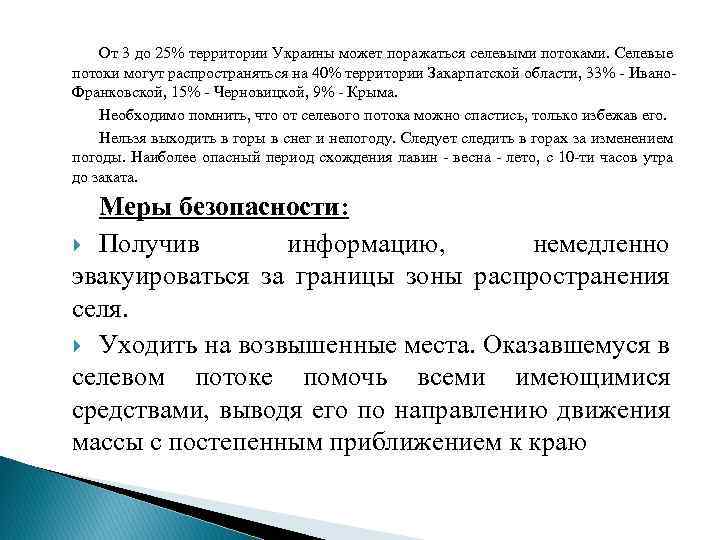 От 3 до 25% территории Украины может поражаться селевыми потоками. Селевые потоки могут распространяться на 40% территории Закарпатской области, 33% - Ивано-Франковской, 15% - Черновицкой, 9% - Крыма.

Необходимо помнить, что от селевого потока можно спастись, только избежав его.

Нельзя выходить в горы в снег и непогоду. Следует следить в горах за изменением погоды. Наиболее опасный период схождения лавин - весна - лето, с 10-ти часов утра до заката.

Меры безопасности:

Получив информацию, немедленно эвакуироваться за границы зоны распространения селя.

Уходить на возвышенные места. Оказавшемуся в селевом потоке помочь всеми имеющимися средствами, выводя его по направлению движения массы с постепенным приближением к краю